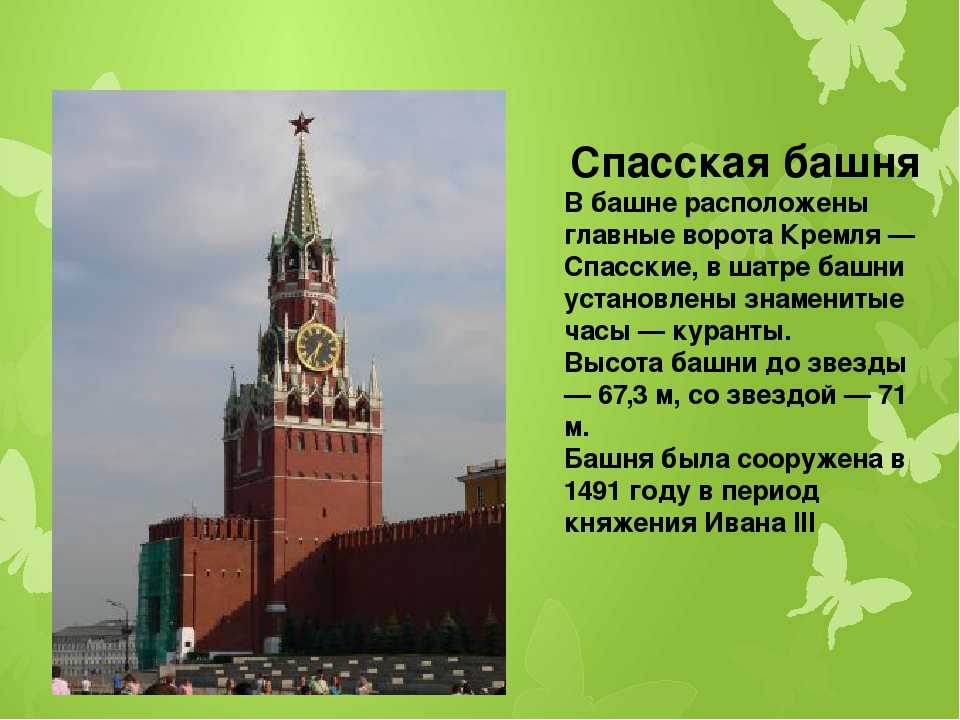 Спасская башня

В башне расположены главные ворота Кремля — Спасские, в шатре башни установлены знаменитые часы — куранты.
Высота башни до звезды — 67,3 м, со звездой — 71 м.
Башня была сооружена в 1491 году в период княжения Ивана III